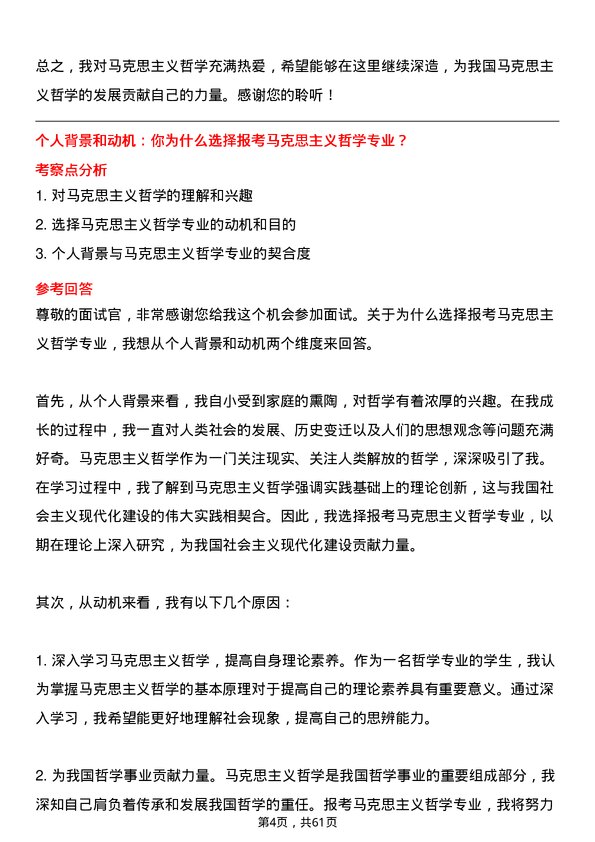 总之，我对马克思主义哲学充满热爱，希望能够在这里继续深造，为我国马克思主义哲学的发展贡献自己的力量。感谢您的聆听！

个人背景和动机：你为什么选择报考马克思主义哲学专业？

考察点分析

1. 对马克思主义哲学的理解和兴趣

2. 选择马克思主义哲学专业的动机和目的

3. 个人背景与马克思主义哲学专业的契合度

参考回答

尊敬的面试官，非常感谢您给我这个机会参加面试。关于为什么选择报考马克思主义哲学专业，我想从个人背景和动机两个维度来回答。

首先，从个人背景来看，我自小受到家庭的熏陶，对哲学有着浓厚的兴趣。在我成长的过程中，我一直对人类社会的发展、历史变迁以及人们的思想观念等问题充满好奇。马克思主义哲学作为一门关注现实、关注人类解放的哲学，深深吸引了我。在学习过程中，我了解到马克思主义哲学强调实践基础上的理论创新，这与我国社会主义现代化建设的伟大实践相契合。因此，我选择报考马克思主义哲学专业，以期在理论上深入研究，为我国社会主义现代化建设贡献力量。

其次，从动机来看，我有以下几个原因：

1. 深入学习马克思主义哲学，提高自身理论素养。作为一名哲学专业的学生，我认为掌握马克思主义哲学的基本原理对于提高自己的理论素养具有重要意义。通过深入学习，我希望能更好地理解社会现象，提高自己的思辨能力。

2. 为我国哲学事业贡献力量。马克思主义哲学是我国哲学事业的重要组成部分，我深知自己肩负着传承和发展我国哲学的重任。报考马克思主义哲学专业，我将努力

第4页，共61页